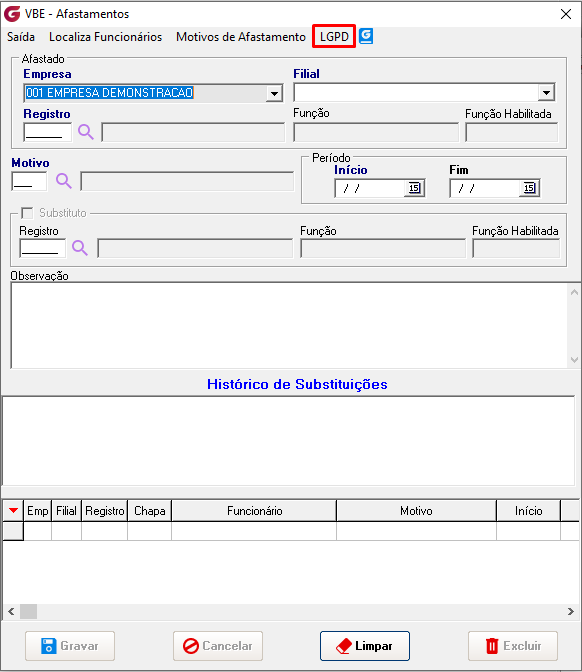 VBE - Afastamentos

Saída Localiza Funcionários Motivos de Afastamento LGPD

Afastado
Empresa
001 EMPRESA DEMONSTRACAO
Filial
Registro
Função
Função Habilitada

Motivo
Período
Início
/ /
Fim
/ /

Substituto
Registro
Função
Função Habilitada

Observação

Histórico de Substituições

| Emp | Filial | Registro | Chapa | Funcionário | Motivo | Início |
|---|---|---|---|---|---|---|
| | | | | | | |

Gravar Cancelar Limpar Excluir